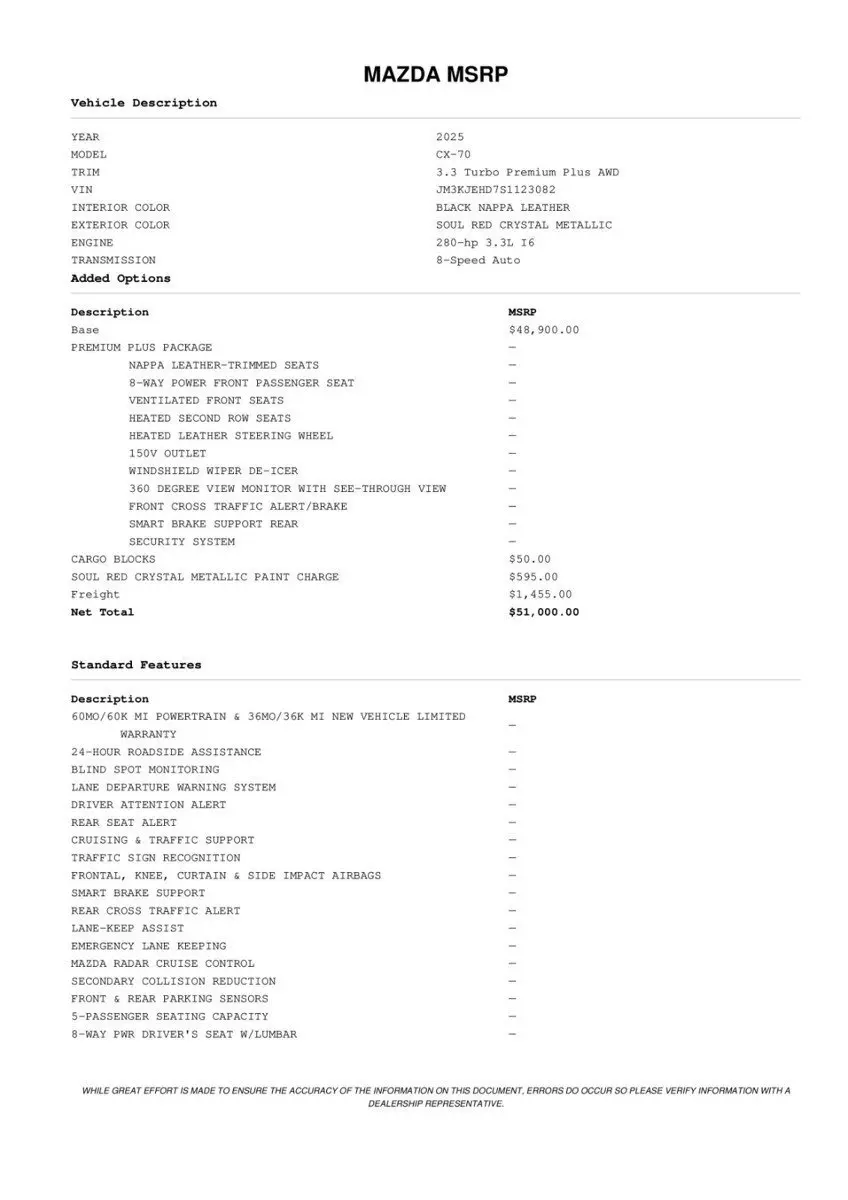 MAZDA MSRP

Vehicle Description

| | |
|---|---|
| YEAR | 2025 |
| MODEL | CX-70 |
| TRIM | 3.3 Turbo Premium Plus AWD |
| VIN | JM3KJEHD7S1123082 |
| INTERIOR COLOR | BLACK NAPPA LEATHER |
| EXTERIOR COLOR | SOUL RED CRYSTAL METALLIC |
| ENGINE | 280-hp 3.3L I6 |
| TRANSMISSION | 8-Speed Auto |

Added Options

| Description | MSRP |
|---|---|
| Base | $48,900.00 |
| PREMIUM PLUS PACKAGE | — |
| NAPPA LEATHER-TRIMMED SEATS | — |
| 8-WAY POWER FRONT PASSENGER SEAT | — |
| VENTILATED FRONT SEATS | — |
| HEATED SECOND ROW SEATS | — |
| HEATED LEATHER STEERING WHEEL | — |
| 150V OUTLET | — |
| WINDSHIELD WIPER DE-ICER | — |
| 360 DEGREE VIEW MONITOR WITH SEE-THROUGH VIEW | — |
| FRONT CROSS TRAFFIC ALERT/BRAKE | — |
| SMART BRAKE SUPPORT REAR | — |
| SECURITY SYSTEM | — |
| CARGO BLOCKS | $50.00 |
| SOUL RED CRYSTAL METALLIC PAINT CHARGE | $595.00 |
| Freight | $1,455.00 |
| Net Total | $51,000.00 |

Standard Features

| Description | MSRP |
|---|---|
| 60MO/60K MI POWERTRAIN & 36MO/36K MI NEW VEHICLE LIMITED WARRANTY | — |
| 24-HOUR ROADSIDE ASSISTANCE | — |
| BLIND SPOT MONITORING | — |
| LANE DEPARTURE WARNING SYSTEM | — |
| DRIVER ATTENTION ALERT | — |
| REAR SEAT ALERT | — |
| CRUISING & TRAFFIC SUPPORT | — |
| TRAFFIC SIGN RECOGNITION | — |
| FRONTAL, KNEE, CURTAIN & SIDE IMPACT AIRBAGS | — |
| SMART BRAKE SUPPORT | — |
| REAR CROSS TRAFFIC ALERT | — |
| LANE-KEEP ASSIST | — |
| EMERGENCY LANE KEEPING | — |
| MAZDA RADAR CRUISE CONTROL | — |
| SECONDARY COLLISION REDUCTION | — |
| FRONT & REAR PARKING SENSORS | — |
| 5-PASSENGER SEATING CAPACITY | — |
| 8-WAY PWR DRIVER'S SEAT W/LUMBAR | — |

WHILE GREAT EFFORT IS MADE TO ENSURE THE ACCURACY OF THE INFORMATION ON THIS DOCUMENT, ERRORS DO OCCUR SO PLEASE VERIFY INFORMATION WITH A DEALERSHIP REPRESENTATIVE.